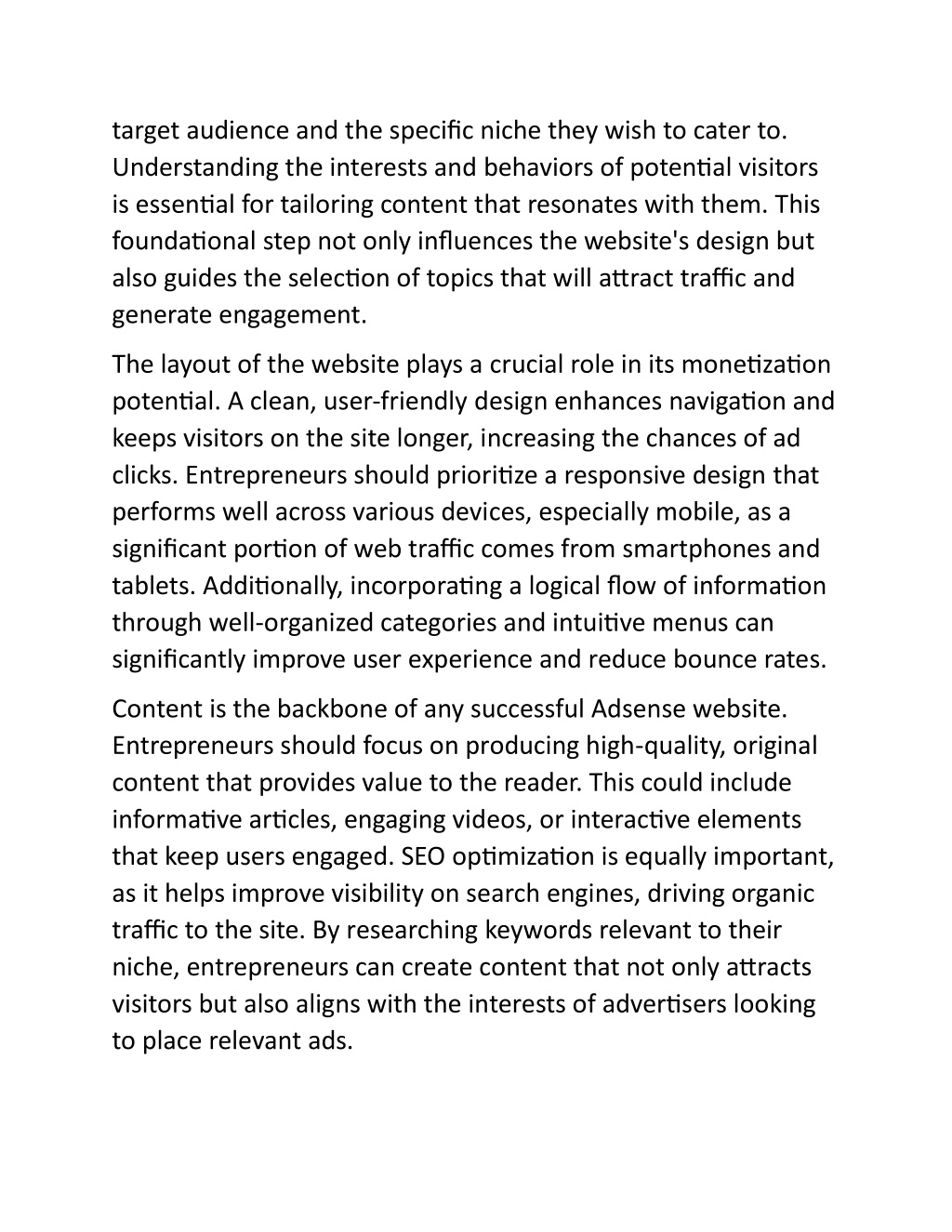 target audience and the specific niche they wish to cater to. Understanding the interests and behaviors of potential visitors is essential for tailoring content that resonates with them. This foundational step not only influences the website's design but also guides the selection of topics that will attract traffic and generate engagement.

The layout of the website plays a crucial role in its monetization potential. A clean, user-friendly design enhances navigation and keeps visitors on the site longer, increasing the chances of ad clicks. Entrepreneurs should prioritize a responsive design that performs well across various devices, especially mobile, as a significant portion of web traffic comes from smartphones and tablets. Additionally, incorporating a logical flow of information through well-organized categories and intuitive menus can significantly improve user experience and reduce bounce rates.

Content is the backbone of any successful Adsense website. Entrepreneurs should focus on producing high-quality, original content that provides value to the reader. This could include informative articles, engaging videos, or interactive elements that keep users engaged. SEO optimization is equally important, as it helps improve visibility on search engines, driving organic traffic to the site. By researching keywords relevant to their niche, entrepreneurs can create content that not only attracts visitors but also aligns with the interests of advertisers looking to place relevant ads.